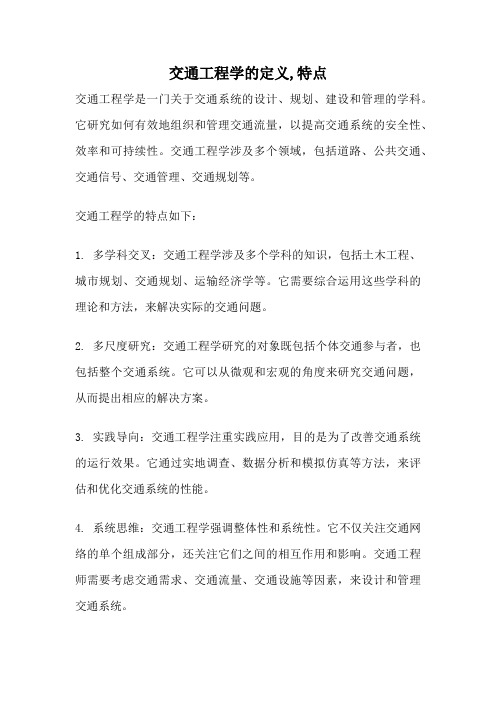 交通工程学的定义,特点

交通工程学是一门关于交通系统的设计、规划、建设和管理的学科。它研究如何有效地组织和管理交通流量，以提高交通系统的安全性、效率和可持续性。交通工程学涉及多个领域，包括道路、公共交通、交通信号、交通管理、交通规划等。

交通工程学的特点如下：

1. 多学科交叉：交通工程学涉及多个学科的知识，包括土木工程、城市规划、交通规划、运输经济学等。它需要综合运用这些学科的理论和方法，来解决实际的交通问题。

2. 多尺度研究：交通工程学研究的对象既包括个体交通参与者，也包括整个交通系统。它可以从微观和宏观的角度来研究交通问题，从而提出相应的解决方案。

3. 实践导向：交通工程学注重实践应用，目的是为了改善交通系统的运行效果。它通过实地调查、数据分析和模拟仿真等方法，来评估和优化交通系统的性能。

4. 系统思维：交通工程学强调整体性和系统性。它不仅关注交通网络的单个组成部分，还关注它们之间的相互作用和影响。交通工程师需要考虑交通需求、交通流量、交通设施等因素，来设计和管理交通系统。